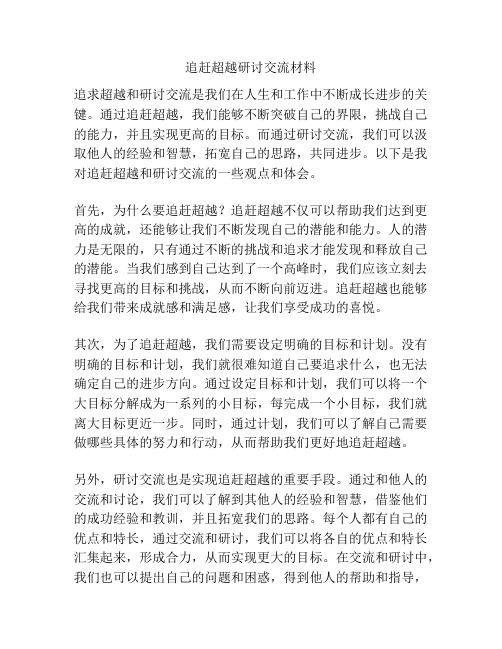 追赶超越研讨交流材料

追求超越和研讨交流是我们在人生和工作中不断成长进步的关键。通过追赶超越，我们能够不断突破自己的界限，挑战自己的能力，并且实现更高的目标。而通过研讨交流，我们可以汲取他人的经验和智慧，拓宽自己的思路，共同进步。以下是我对追赶超越和研讨交流的一些观点和体会。

首先，为什么要追赶超越？追赶超越不仅可以帮助我们达到更高的成就，还能够让我们不断发现自己的潜能和能力。人的潜力是无限的，只有通过不断的挑战和追求才能发现和释放自己的潜能。当我们感到自己达到了一个高峰时，我们应该立刻去寻找更高的目标和挑战，从而不断向前迈进。追赶超越也能够给我们带来成就感和满足感，让我们享受成功的喜悦。

其次，为了追赶超越，我们需要设定明确的目标和计划。没有明确的目标和计划，我们就很难知道自己要追求什么，也无法确定自己的进步方向。通过设定目标和计划，我们可以将一个大目标分解成为一系列的小目标，每完成一个小目标，我们就离大目标更近一步。同时，通过计划，我们可以了解自己需要做哪些具体的努力和行动，从而帮助我们更好地追赶超越。

另外，研讨交流也是实现追赶超越的重要手段。通过和他人的交流和讨论，我们可以了解到其他人的经验和智慧，借鉴他们的成功经验和教训，并且拓宽我们的思路。每个人都有自己的优点和特长，通过交流和研讨，我们可以将各自的优点和特长汇集起来，形成合力，从而实现更大的目标。在交流和研讨中，我们也可以提出自己的问题和困惑，得到他人的帮助和指导，